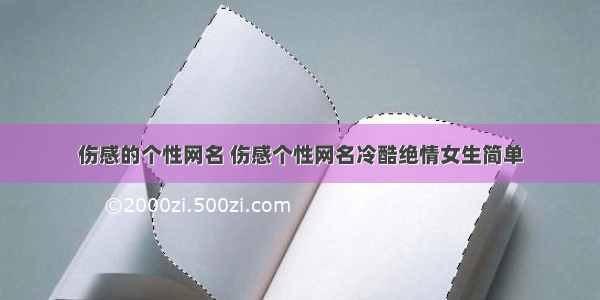 伤感的个性网名 伤感个性网名冷酷绝情女生简单

©2000zi.500zi.com